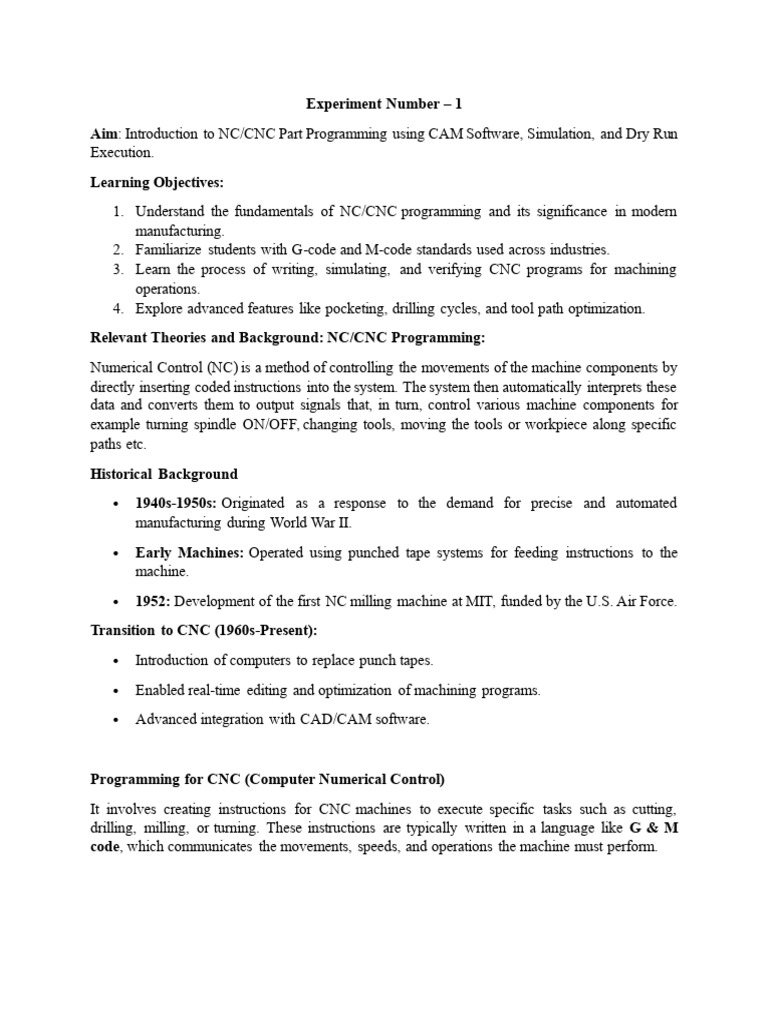 Experiment Number – 1

Aim: Introduction to NC/CNC Part Programming using CAM Software, Simulation, and Dry Run Execution.

Learning Objectives:

1. Understand the fundamentals of NC/CNC programming and its significance in modern manufacturing.
2. Familiarize students with G-code and M-code standards used across industries.
3. Learn the process of writing, simulating, and verifying CNC programs for machining operations.
4. Explore advanced features like pocketing, drilling cycles, and tool path optimization.

Relevant Theories and Background: NC/CNC Programming:

Numerical Control (NC) is a method of controlling the movements of the machine components by directly inserting coded instructions into the system. The system then automatically interprets these data and converts them to output signals that, in turn, control various machine components for example turning spindle ON/OFF, changing tools, moving the tools or workpiece along specific paths etc.

Historical Background

• 1940s-1950s: Originated as a response to the demand for precise and automated manufacturing during World War II.

• Early Machines: Operated using punched tape systems for feeding instructions to the machine.

• 1952: Development of the first NC milling machine at MIT, funded by the U.S. Air Force.

Transition to CNC (1960s-Present):

• Introduction of computers to replace punch tapes.

• Enabled real-time editing and optimization of machining programs.

• Advanced integration with CAD/CAM software.

Programming for CNC (Computer Numerical Control)

It involves creating instructions for CNC machines to execute specific tasks such as cutting, drilling, milling, or turning. These instructions are typically written in a language like G & M code, which communicates the movements, speeds, and operations the machine must perform.